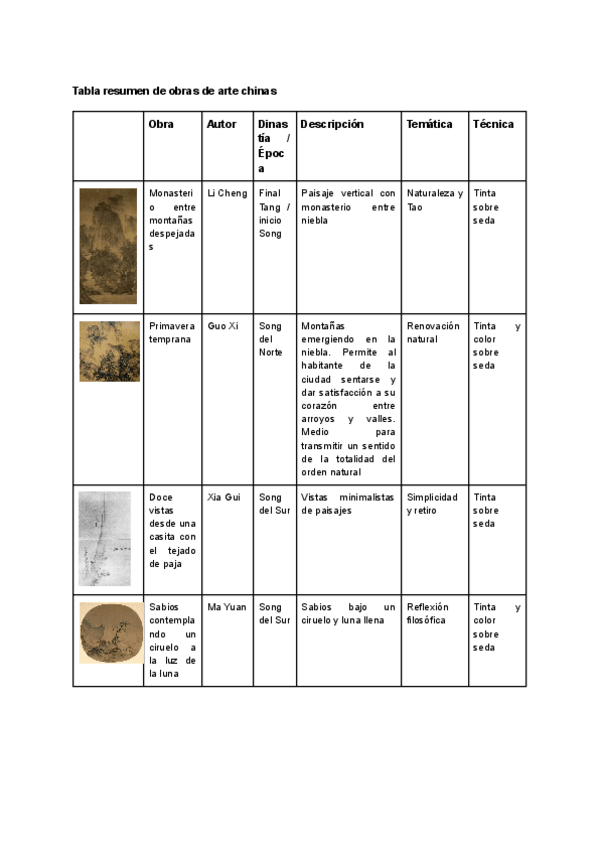 Tabla resumen de obras de arte chinas

| | Obra | Autor | Dinastía / Época | Descripción | Temática | Técnica |
|---|---|---|---|---|---|---|
| | Monasterio entre montañas despejadas | Li Cheng | Final Tang / inicio Song | Paisaje vertical con monasterio entre niebla | Naturaleza y Tao | Tinta sobre seda |
| | Primavera temprana | Guo Xi | Song del Norte | Montañas emergiendo en la niebla. Permite al habitante de la ciudad sentarse y dar satisfacción a su corazón entre arroyos y valles. Medio para transmitir un sentido de la totalidad del orden natural | Renovación natural | Tinta y color sobre seda |
| | Doce vistas desde una casita con el tejado de paja | Xia Gui | Song del Sur | Vistas minimalistas de paisajes | Simplicidad y retiro | Tinta sobre seda |
| | Sabios contemplando un ciruelo a la luz de la luna | Ma Yuan | Song del Sur | Sabios bajo un ciruelo y luna llena | Reflexión filosófica | Tinta y color sobre seda |